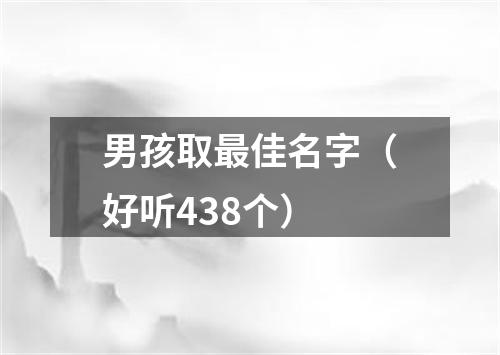 男孩取最佳名字（好听438个）